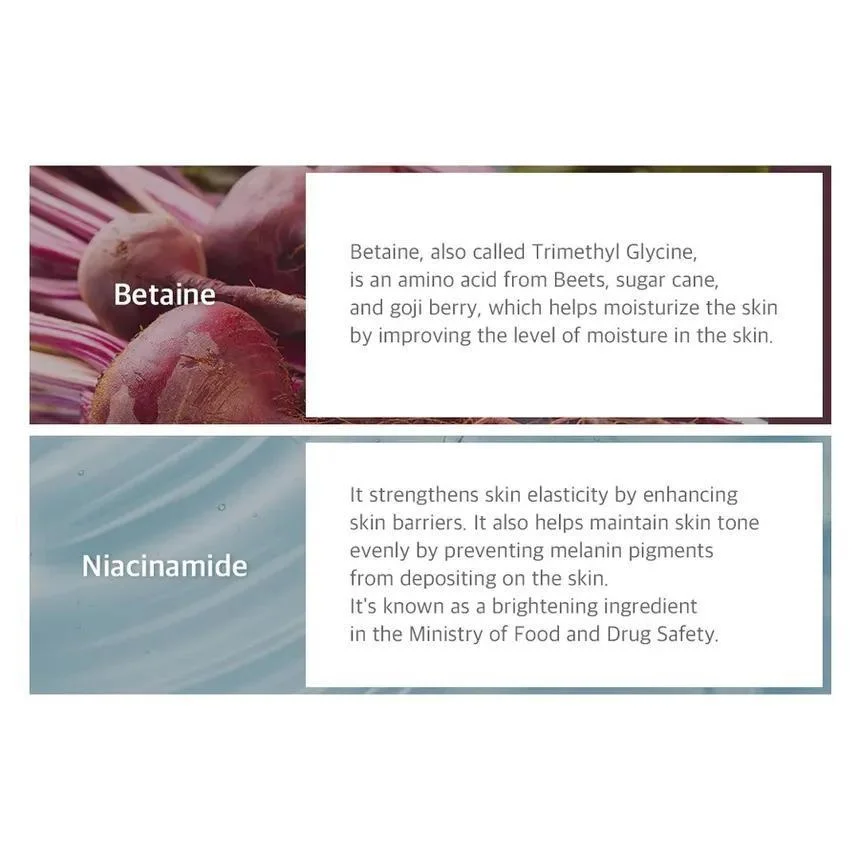 Betaine

Betaine, also called Trimethyl Glycine, is an amino acid from Beets, sugar cane, and goji berry, which helps moisturize the skin by improving the level of moisture in the skin.

Niacinamide

It strengthens skin elasticity by enhancing skin barriers. It also helps maintain skin tone evenly by preventing melanin pigments from depositing on the skin.
It's known as a brightening ingredient in the Ministry of Food and Drug Safety.